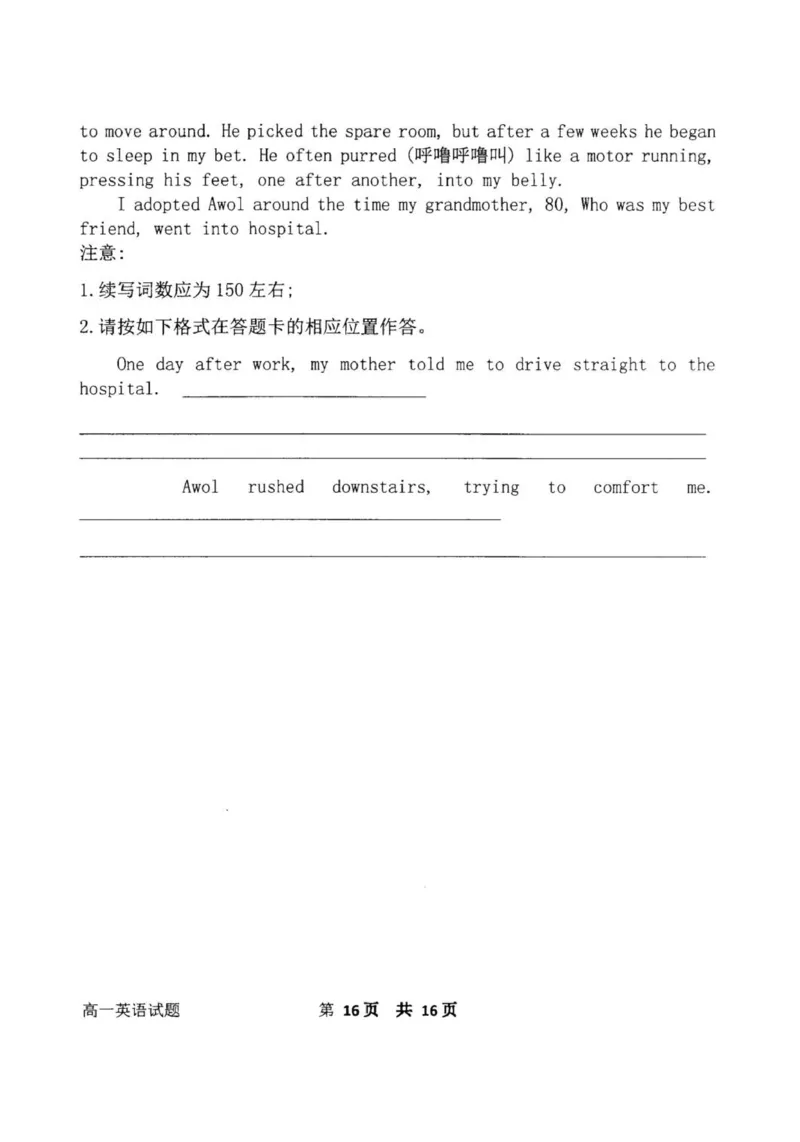 to move around. He picked the spare room, but after a few weeks he began to sleep in my bet. He often purred (呼噜呼噜叫) like a motor running, pressing his feet, one after another, into my belly.

I adopted Awol around the time my grandmother, 80, Who was my best friend, went into hospital.

注意:

1.续写词数应为150左右;

2.请按如下格式在答题卡的相应位置作答。

One day after work, my mother told me to drive straight to the hospital. ____

____

____

Awol rushed downstairs, trying to comfort me. ____

____

高一英语试题 第16页 共16页